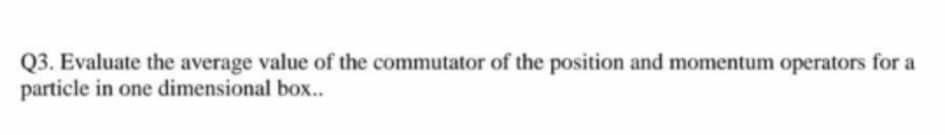 Q3. Evaluate the average value of the commutator of the position and momentum operators for a particle in one dimensional box..